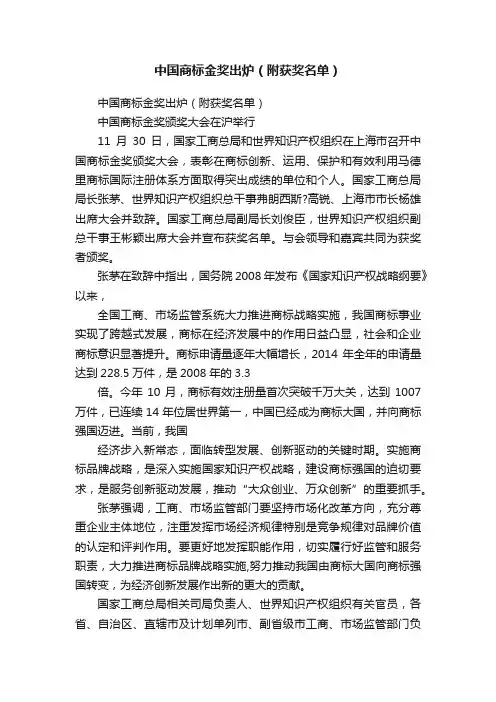 中国商标金奖出炉（附获奖名单）

中国商标金奖出炉（附获奖名单）

中国商标金奖颁奖大会在沪举行

11 月 30 日，国家工商总局和世界知识产权组织在上海市召开中国商标金奖颁奖大会，表彰在商标创新、运用、保护和有效利用马德里商标国际注册体系方面取得突出成绩的单位和个人。国家工商总局局长张茅、世界知识产权组织总干事弗朗西斯?高锐、上海市市长杨雄出席大会并致辞。国家工商总局副局长刘俊臣，世界知识产权组织副总干事王彬颖出席大会并宣布获奖名单。与会领导和嘉宾共同为获奖者颁奖。

张茅在致辞中指出，国务院 2008 年发布《国家知识产权战略纲要》以来，

全国工商、市场监管系统大力推进商标战略实施，我国商标事业实现了跨越式发展，商标在经济发展中的作用日益凸显，社会和企业商标意识显著提升。商标申请量逐年大幅增长，2014 年全年的申请量达到 228.5 万件，是 2008 年的 3.3

倍。今年 10 月，商标有效注册量首次突破千万大关，达到 1007 万件，已连续 14 年位居世界第一，中国已经成为商标大国，并向商标强国迈进。当前，我国

经济步入新常态，面临转型发展、创新驱动的关键时期。实施商标品牌战略，是深入实施国家知识产权战略，建设商标强国的迫切要求，是服务创新驱动发展，推动“大众创业、万众创新”的重要抓手。

张茅强调，工商、市场监管部门要坚持市场化改革方向，充分尊重企业主体地位，注重发挥市场经济规律特别是竞争规律对品牌价值的认定和评判作用。要更好地发挥职能作用，切实履行好监管和服务职责，大力推进商标品牌战略实施,努力推动我国由商标大国向商标强国转变，为经济创新发展作出新的更大的贡献。

国家工商总局相关司局负责人、世界知识产权组织有关官员，各省、自治区、直辖市及计划单列市、副省级市工商、市场监管部门负